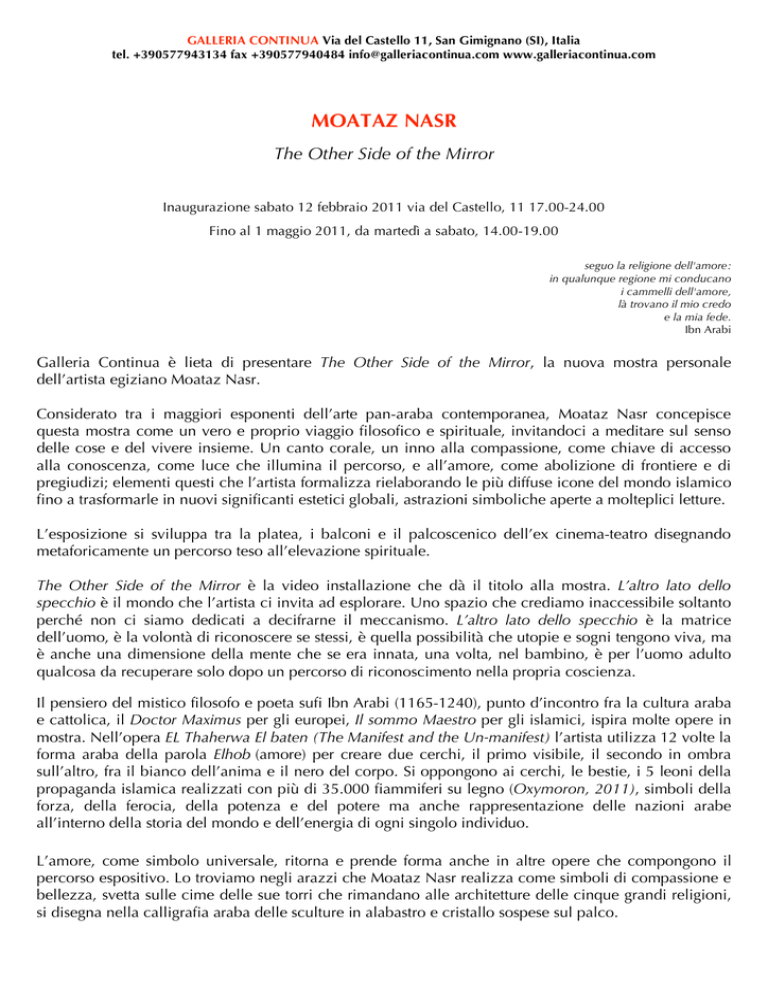 GALLERIA CONTINUA Via del Castello 11, San Gimignano (SI), Italia
tel. +390577943134 fax +390577940484 info@galleriacontinua.com www.galleriacontinua.com

MOATAZ NASR

The Other Side of the Mirror

Inaugurazione sabato 12 febbraio 2011 via del Castello, 11 17.00-24.00
Fino al 1 maggio 2011, da martedì a sabato, 14.00-19.00

seguo la religione dell'amore:
in qualunque regione mi conducano
i cammelli dell'amore,
là trovano il mio credo
e la mia fede.
Ibn Arabi

Galleria Continua è lieta di presentare The Other Side of the Mirror, la nuova mostra personale dell'artista egiziano Moataz Nasr.

Considerato tra i maggiori esponenti dell'arte pan-araba contemporanea, Moataz Nasr concepisce questa mostra come un vero e proprio viaggio filosofico e spirituale, invitandoci a meditare sul senso delle cose e del vivere insieme. Un canto corale, un inno alla compassione, come chiave di accesso alla conoscenza, come luce che illumina il percorso, e all'amore, come abolizione di frontiere e di pregiudizi; elementi questi che l'artista formalizza rielaborando le più diffuse icone del mondo islamico fino a trasformarle in nuovi significanti estetici globali, astrazioni simboliche aperte a molteplici letture.

L'esposizione si sviluppa tra la platea, i balconi e il palcoscenico dell'ex cinema-teatro disegnando metaforicamente un percorso teso all'elevazione spirituale.

The Other Side of the Mirror è la video installazione che dà il titolo alla mostra. L'altro lato dello specchio è il mondo che l'artista ci invita ad esplorare. Uno spazio che crediamo inaccessibile soltanto perché non ci siamo dedicati a decifrarne il meccanismo. L'altro lato dello specchio è la matrice dell'uomo, è la volontà di riconoscere se stessi, è quella possibilità che utopie e sogni tengono viva, ma è anche una dimensione della mente che se era innata, una volta, nel bambino, è per l'uomo adulto qualcosa da recuperare solo dopo un percorso di riconoscimento nella propria coscienza.

Il pensiero del mistico filosofo e poeta sufi Ibn Arabi (1165-1240), punto d'incontro fra la cultura araba e cattolica, il Doctor Maximus per gli europei, Il sommo Maestro per gli islamici, ispira molte opere in mostra. Nell'opera EL Thaherwa El baten (The Manifest and the Un-manifest) l'artista utilizza 12 volte la forma araba della parola Elhob (amore) per creare due cerchi, il primo visibile, il secondo in ombra sull'altro, fra il bianco dell'anima e il nero del corpo. Si oppongono ai cerchi, le bestie, i 5 leoni della propaganda islamica realizzati con più di 35.000 fiammiferi su legno (Oxymoron, 2011), simboli della forza, della ferocia, della potenza e del potere ma anche rappresentazione delle nazioni arabe all'interno della storia del mondo e dell'energia di ogni singolo individuo.

L'amore, come simbolo universale, ritorna e prende forma anche in altre opere che compongono il percorso espositivo. Lo troviamo negli arazzi che Moataz Nasr realizza come simboli di compassione e bellezza, svetta sulle cime delle sue torri che rimandano alle architetture delle cinque grandi religioni, si disegna nella calligrafia araba delle sculture in alabastro e cristallo sospese sul palco.